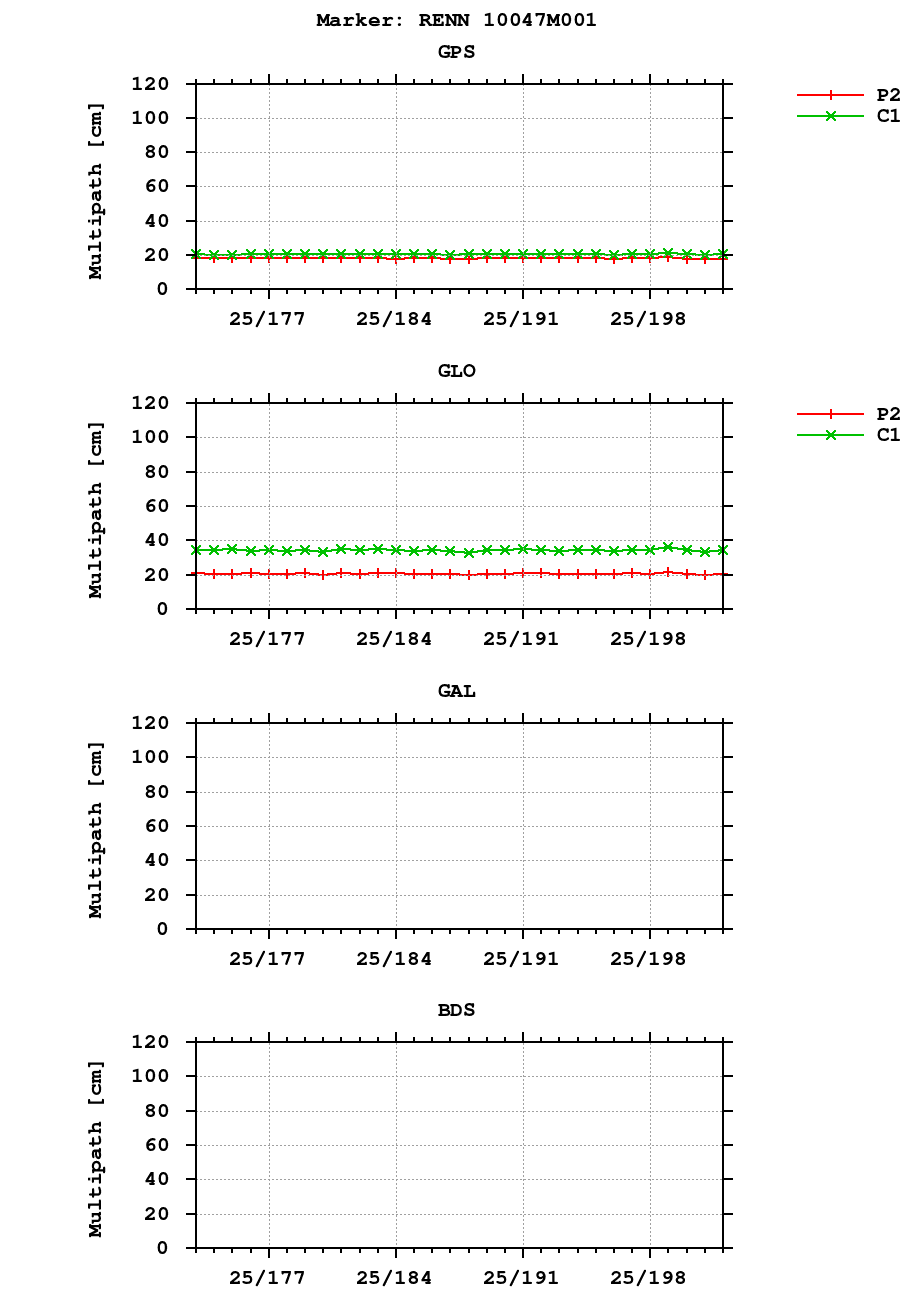 Marker: RENN 10047M001

GPS

Multipath [cm]

120
100
80
60
40
20
0

25/177 25/184 25/191 25/198

P2
C1

GLO

Multipath [cm]

120
100
80
60
40
20
0

25/177 25/184 25/191 25/198

P2
C1

GAL

Multipath [cm]

120
100
80
60
40
20
0

25/177 25/184 25/191 25/198

BDS

Multipath [cm]

120
100
80
60
40
20
0

25/177 25/184 25/191 25/198